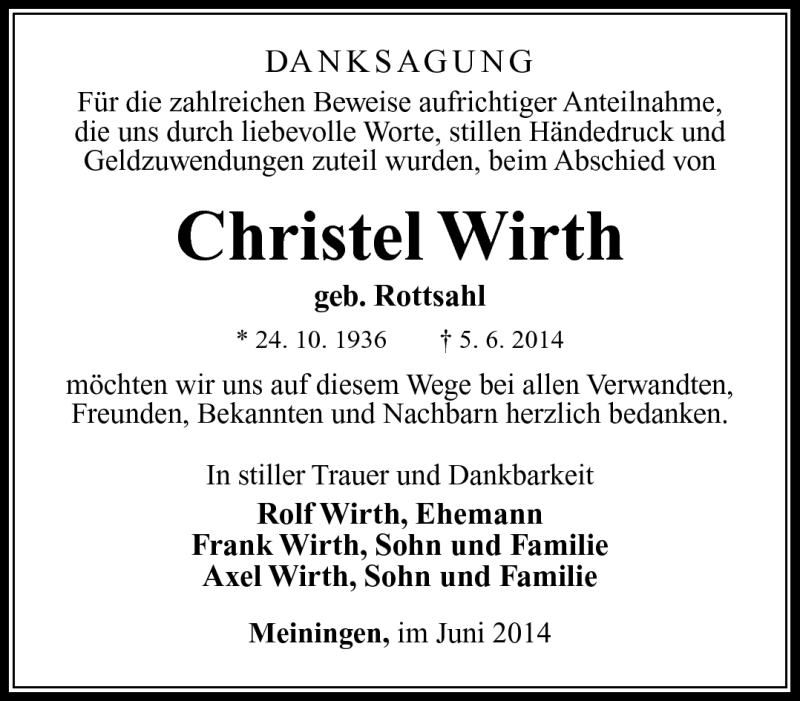 DANKSAGUNG

Für die zahlreichen Beweise aufrichtiger Anteilnahme, die uns durch liebevolle Worte, stillen Händedruck und Geldzuwendungen zuteil wurden, beim Abschied von

Christel Wirth

geb. Rottsahl

* 24. 10. 1936 † 5. 6. 2014

möchten wir uns auf diesem Wege bei allen Verwandten, Freunden, Bekannten und Nachbarn herzlich bedanken.

In stiller Trauer und Dankbarkeit

Rolf Wirth, Ehemann
Frank Wirth, Sohn und Familie
Axel Wirth, Sohn und Familie

Meiningen, im Juni 2014